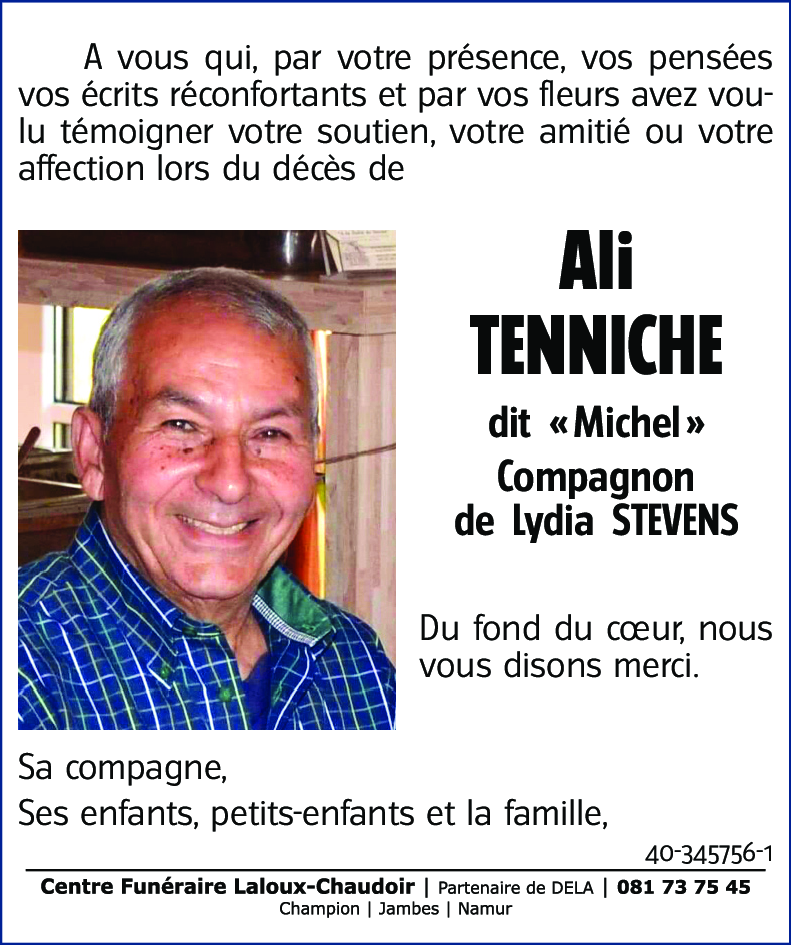 A vous qui, par votre présence, vos pensées vos écrits réconfortants et par vos fleurs avez voulu témoigner votre soutien, votre amitié ou votre affection lors du décès de

Ali
TENNICHE
dit «Michel»
Compagnon
de Lydia STEVENS

Du fond du cœur, nous vous disons merci.

Sa compagne,
Ses enfants, petits-enfants et la famille,

40-345756-1

Centre Funéraire Laloux-Chaudoir | Partenaire de DELA | 081 73 75 45
Champion | Jambes | Namur